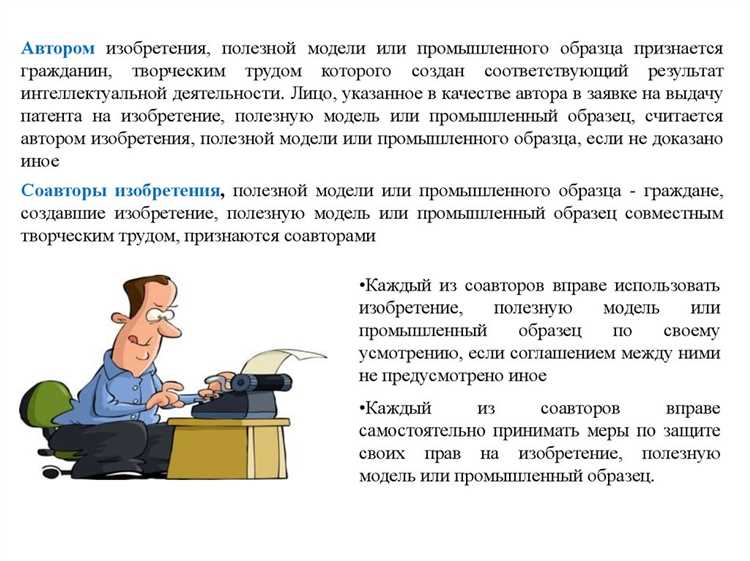 Автором изобретения, полезной модели или промышленного образца признается гражданин, творческим трудом которого создан соответствующий результат интеллектуальной деятельности. Лицо, указанное в качестве автора в заявке на выдачу патента на изобретение, полезную модель или промышленный образец, считается автором изобретения, полезной модели или промышленного образца, если не доказано иное

Соавторы изобретения, полезной модели или промышленного образца - граждане, создавшие изобретение, полезную модель или промышленный образец совместным творческим трудом, признаются соавторами

•Каждый из соавторов вправе использовать изобретение, полезную модель или промышленный образец по своему усмотрению, если соглашением между ними не предусмотрено иное

•Каждый из соавторов вправе самостоятельно принимать меры по защите своих прав на изобретение, полезную модель или промышленный образец.